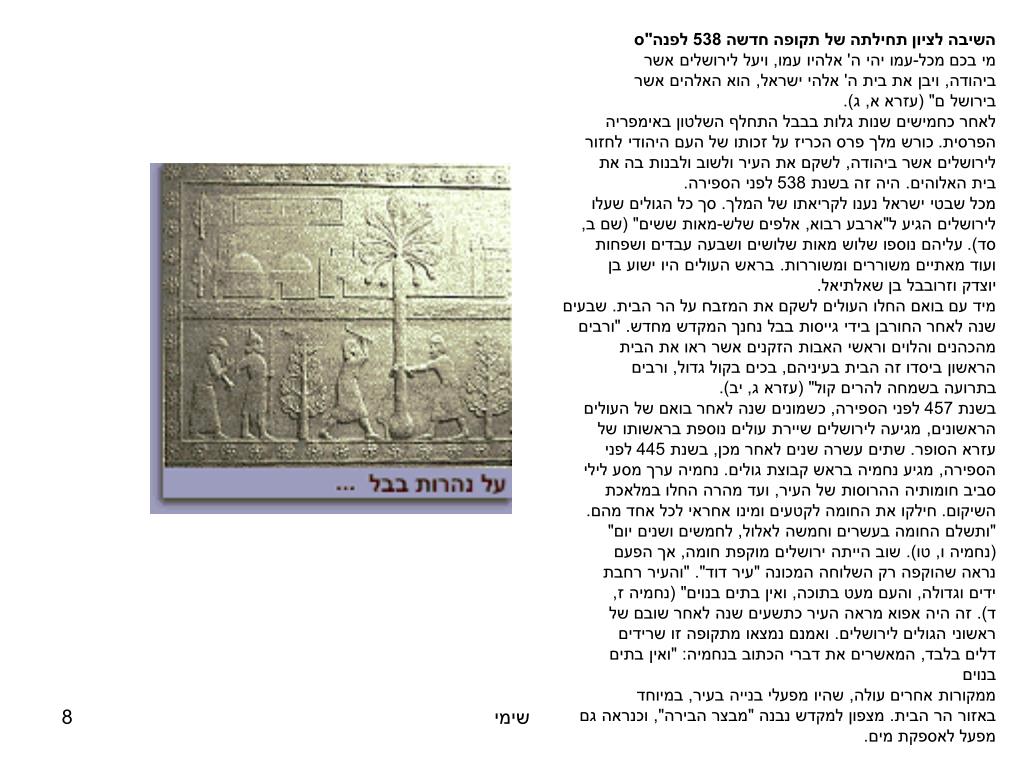 השיבה לציון תחילתה של תקופה חדשה 538 לפנה"ס
מי בכם מכל-עמו יהי ה' אלהיו עמו, ויעל לירושלים אשר ביהודה, ויבן את בית ה' אלהי ישראל, הוא האלהים אשר בירושל ם" (עזרא א, ג).
לאחר כחמישים שנות גלות בבבל התחלף השלטון באימפריה הפרסית. כורש מלך פרס הכריז על זכותו של העם היהודי לחזור לירושלים אשר ביהודה, לשקם את העיר ולשוב ולבנות בה את בית האלוהים. היה זה בשנת 538 לפני הספירה.
מכל שבטי ישראל נענו לקריאתו של המלך. סך כל הגולים שעלו לירושלים הגיע ל"ארבע רבוא, אלפים שלש-מאות ששים" (שם ב, סד). עליהם נוספו שלוש מאות שלושים ושבעה עבדים ושפחות ועוד מאתיים משוררים ומשוררות. בראש העולים היו ישוע בן יוצדק וזרובבל בן שאלתיאל.
מיד עם בואם החלו העולים לשקם את המזבח על הר הבית. שבעים שנה לאחר החורבן בידי גייסות בבל נחנך המקדש מחדש. "ורבים מהכהנים והלוים וראשי האבות הזקנים אשר ראו את הבית הראשון ביסדו זה הבית בעיניהם, בכים בקול גדול, ורבים בתרועה בשמחה להרים קול" (עזרא ג, יב).
בשנת 457 לפני הספירה, כשמונים שנה לאחר בואם של העולים הראשונים, מגיעה לירושלים שיירת עולים נוספת בראשותו של עזרא הסופר. שתים עשרה שנים לאחר מכן, בשנת 445 לפני הספירה, מגיע נחמיה בראש קבוצת גולים. נחמיה ערך מסע לילי סביב חומותיה ההרוסות של העיר, ועד מהרה החלו במלאכת השיקום. חילקו את החומה לקטעים ומינו אחראי לכל אחד מהם. "ותשלם החומה בעשרים וחמשה לאלול, לחמשים ושנים יום" (נחמיה ו, טו). שוב הייתה ירושלים מוקפת חומה, אך הפעם נראה שהוקפה רק השלוחה המכונה "עיר דוד". "והעיר רחבת ידים וגדולה, והעם מעט בתוכה, ואין בתים בנוים" (נחמיה ז, ד). זה היה אפוא מראה העיר כתשעים שנה לאחר שובם של ראשוני הגולים לירושלים. ואמנם נמצאו מתקופה זו שרידים דלים בלבד, המאשרים את דברי הכתוב בנחמיה: "ואין בתים בנוים
ממקורות אחרים עולה, שהיו מפעלי בנייה בעיר, במיוחד באזור הר הבית. מצפון למקדש נבנה "מבצר הבירה", וכנראה גם מפעל לאספקת מים.

על נהרות בבל ...

שימי

8